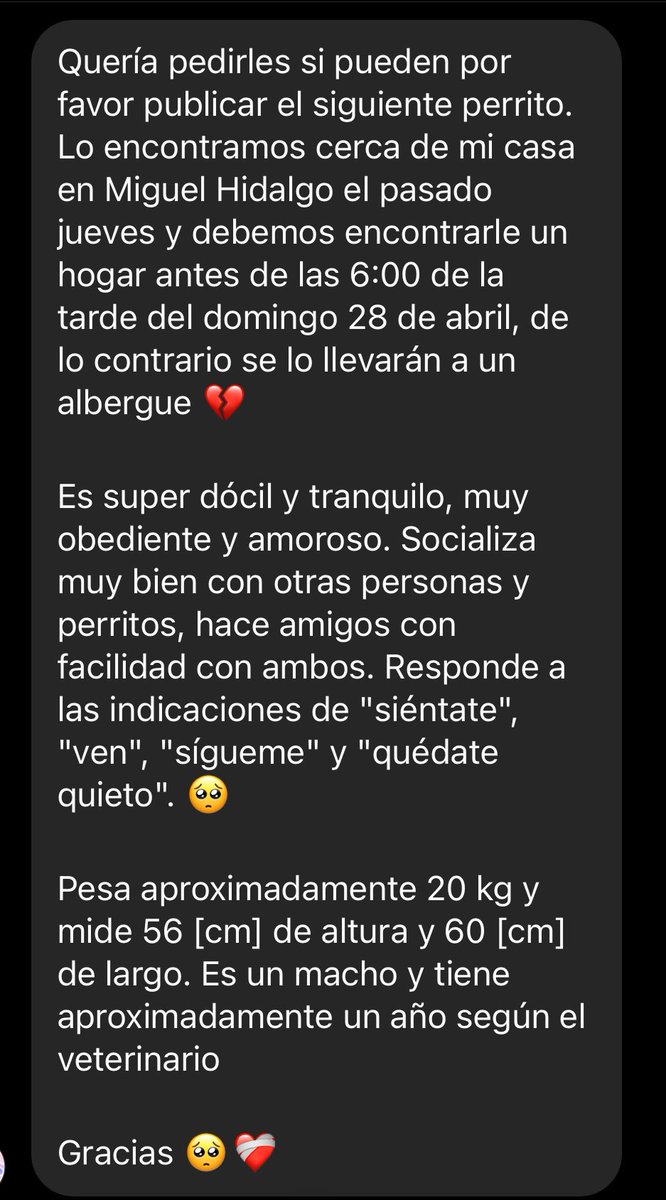 Quería pedirles si pueden por favor publicar el siguiente perrito. Lo encontramos cerca de mi casa en Miguel Hidalgo el pasado jueves y debemos encontrarle un hogar antes de las 6:00 de la tarde del domingo 28 de abril, de lo contrario se lo llevarán a un albergue 💔

Es super dócil y tranquilo, muy obediente y amoroso. Socializa muy bien con otras personas y perritos, hace amigos con facilidad con ambos. Responde a las indicaciones de "siéntate", "ven", "sígueme" y "quédate quieto". 🥺

Pesa aproximadamente 20 kg y mide 56 [cm] de altura y 60 [cm] de largo. Es un macho y tiene aproximadamente un año según el veterinario

Gracias 🥺❤️‍🩹